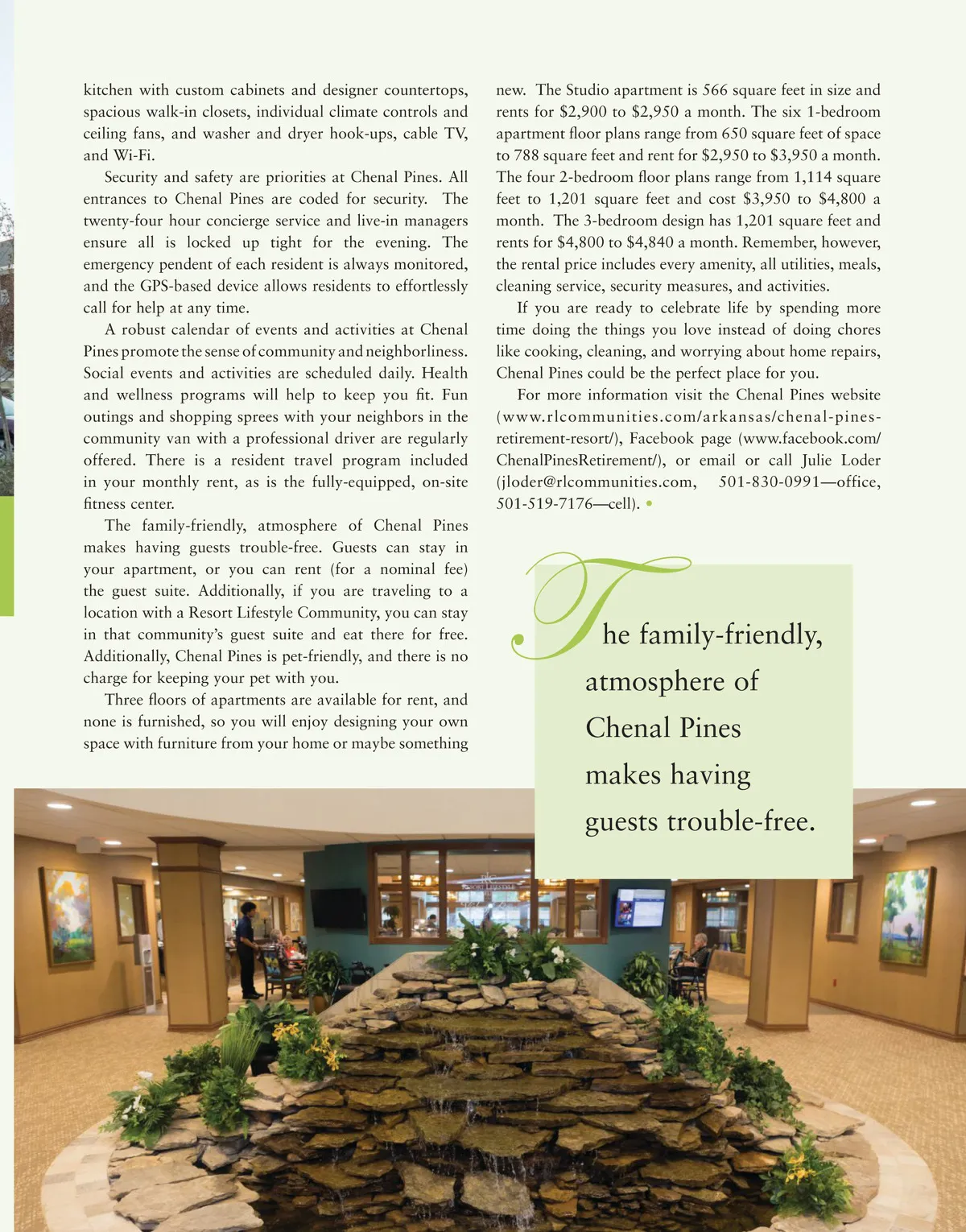 kitchen with custom cabinets and designer countertops, spacious walk-in closets, individual climate controls and ceiling fans, and washer and dryer hook-ups, cable TV, and Wi-Fi.

Security and safety are priorities at Chenal Pines. All entrances to Chenal Pines are coded for security. The twenty-four hour concierge service and live-in managers ensure all is locked up tight for the evening. The emergency pendent of each resident is always monitored, and the GPS-based device allows residents to effortlessly call for help at any time.

A robust calendar of events and activities at Chenal Pines promote the sense of community and neighborliness. Social events and activities are scheduled daily. Health and wellness programs will help to keep you fit. Fun outings and shopping sprees with your neighbors in the community van with a professional driver are regularly offered. There is a resident travel program included in your monthly rent, as is the fully-equipped, on-site fitness center.

The family-friendly, atmosphere of Chenal Pines makes having guests trouble-free. Guests can stay in your apartment, or you can rent (for a nominal fee) the guest suite. Additionally, if you are traveling to a location with a Resort Lifestyle Community, you can stay in that community's guest suite and eat there for free. Additionally, Chenal Pines is pet-friendly, and there is no charge for keeping your pet with you.

Three floors of apartments are available for rent, and none is furnished, so you will enjoy designing your own space with furniture from your home or maybe something new. The Studio apartment is 566 square feet in size and rents for $2,900 to $2,950 a month. The six 1-bedroom apartment floor plans range from 650 square feet of space to 788 square feet and rent for $2,950 to $3,950 a month. The four 2-bedroom floor plans range from 1,114 square feet to 1,201 square feet and cost $3,950 to $4,800 a month. The 3-bedroom design has 1,201 square feet and rents for $4,800 to $4,840 a month. Remember, however, the rental price includes every amenity, all utilities, meals, cleaning service, security measures, and activities.

If you are ready to celebrate life by spending more time doing the things you love instead of doing chores like cooking, cleaning, and worrying about home repairs, Chenal Pines could be the perfect place for you.

For more information visit the Chenal Pines website (www.rlcommunities.com/arkansas/chenal-pines-retirement-resort/), Facebook page (www.facebook.com/ChenalPinesRetirement/), or email or call Julie Loder (jloder@rlcommunities.com, 501-830-0991—office, 501-519-7176—cell). •

The family-friendly, atmosphere of Chenal Pines makes having guests trouble-free.